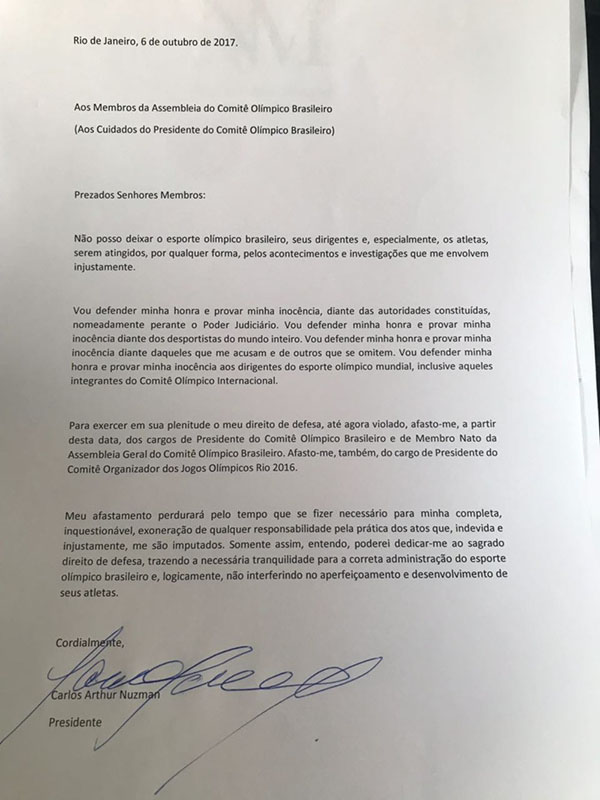 Rio de Janeiro, 6 de outubro de 2017.

Aos Membros da Assembleia do Comitê Olímpico Brasileiro

(Aos Cuidados do Presidente do Comitê Olímpico Brasileiro)

Prezados Senhores Membros:

Não posso deixar o esporte olímpico brasileiro, seus dirigentes e, especialmente, os atletas, serem atingidos, por qualquer forma, pelos acontecimentos e investigações que me envolvem injustamente.

Vou defender minha honra e provar minha inocência, diante das autoridades constituídas, nomeadamente perante o Poder Judiciário. Vou defender minha honra e provar minha inocência diante dos desportistas do mundo inteiro. Vou defender minha honra e provar minha inocência diante daqueles que me acusam e de outros que se omitem. Vou defender minha honra e provar minha inocência aos dirigentes do esporte olímpico mundial, inclusive aqueles integrantes do Comitê Olímpico Internacional.

Para exercer em sua plenitude o meu direito de defesa, até agora violado, afasto-me, a partir desta data, dos cargos de Presidente do Comitê Olímpico Brasileiro e de Membro Nato da Assembleia Geral do Comitê Olímpico Brasileiro. Afasto-me, também, do cargo de Presidente do Comitê Organizador dos Jogos Olímpicos Rio 2016.

Meu afastamento perdurará pelo tempo que se fizer necessário para minha completa, inquestionável, exoneração de qualquer responsabilidade pela prática dos atos que, indevida e injustamente, me são imputados. Somente assim, entendo, poderei dedicar-me ao sagrado direito de defesa, trazendo a necessária tranquilidade para a correta administração do esporte olímpico brasileiro e, logicamente, não interferindo no aperfeiçoamento e desenvolvimento de seus atletas.

Cordialmente,

Carlos Arthur Nuzman

Presidente